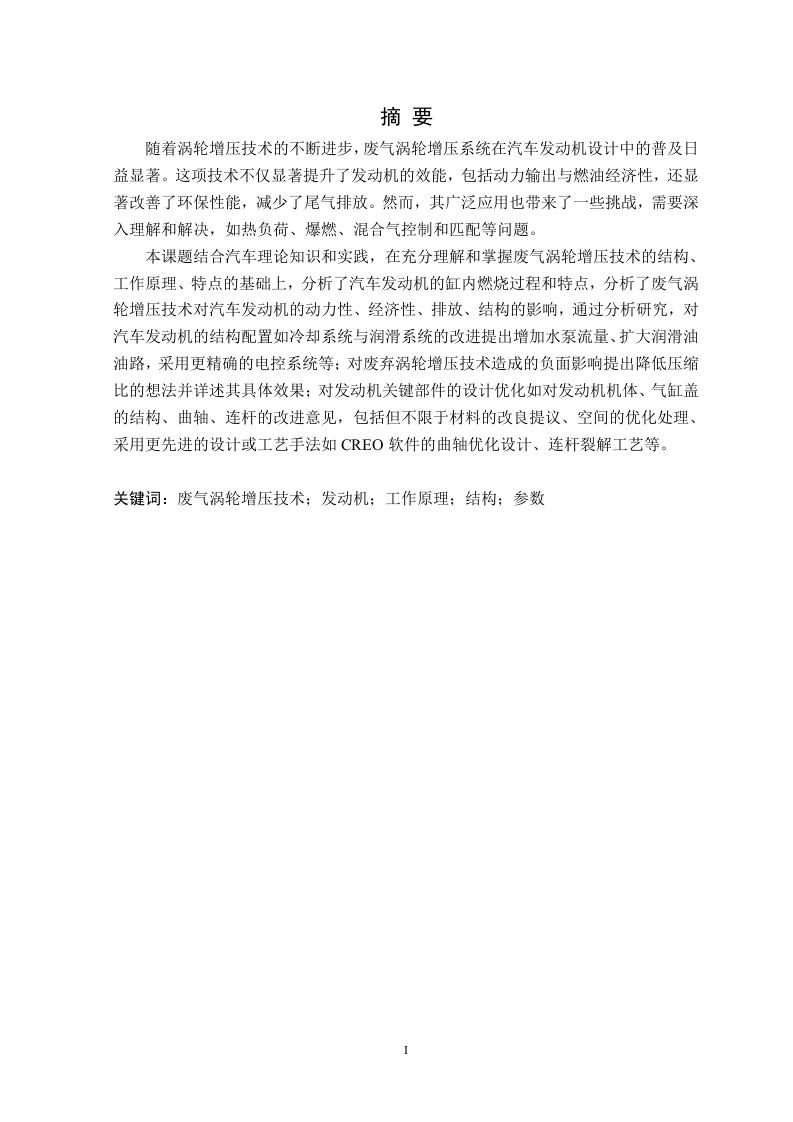 摘 要

随着涡轮增压技术的不断进步，废气涡轮增压系统在汽车发动机设计中的普及日益显著。这项技术不仅显著提升了发动机的效能，包括动力输出与燃油经济性，还显著改善了环保性能，减少了尾气排放。然而，其广泛应用也带来了一些挑战，需要深入理解和解决，如热负荷、爆燃、混合气控制和匹配等问题。

本课题结合汽车理论知识和实践，在充分理解和掌握废气涡轮增压技术的结构、工作原理、特点的基础上，分析了汽车发动机的缸内燃烧过程和特点，分析了废气涡轮增压技术对汽车发动机的动力性、经济性、排放、结构的影响，通过分析研究，对汽车发动机的结构配置如冷却系统与润滑系统的改进提出增加水泵流量、扩大润滑油油路，采用更精确的电控系统等；对废弃涡轮增压技术造成的负面影响提出降低压缩比的想法并详述其具体效果；对发动机关键部件的设计优化如对发动机机体、气缸盖的结构、曲轴、连杆的改进意见，包括但不限于材料的改良提议、空间的优化处理、采用更先进的设计或工艺手法如 CREO 软件的曲轴优化设计、连杆裂解工艺等。

关键词：废气涡轮增压技术；发动机；工作原理；结构；参数

I